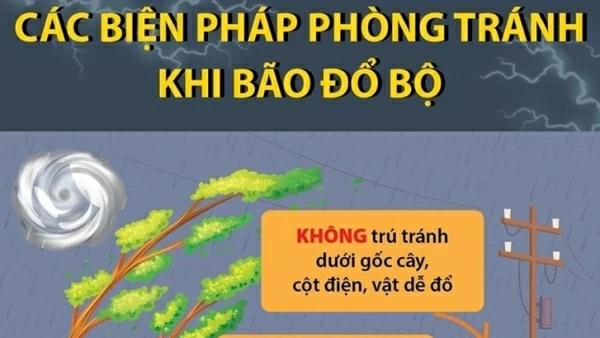 CÁC BIỆN PHÁP PHÒNG TRÁNH KHI BÃO ĐỔ BỘ

KHÔNG trú tránh dưới gốc cây, cột điện, vật dễ đổ